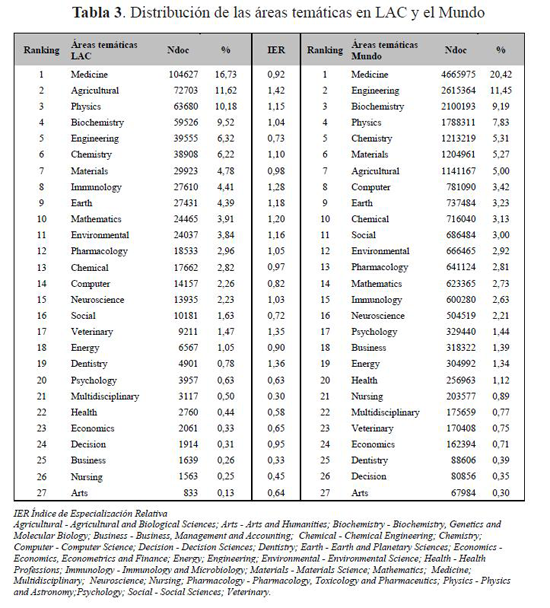 **Tabla 3**. Distribución de las áreas temáticas en LAC y el Mundo

| Ranking | Áreas temáticas LAC | Ndoc | % | IER | Ranking | Áreas temáticas Mundo | Ndoc | % |
|---|---|---|---|---|---|---|---|---|
| 1 | Medicine | 104627 | 16,73 | 0,92 | 1 | Medicine | 4665975 | 20,42 |
| 2 | Agricultural | 72703 | 11,62 | 1,42 | 2 | Engineering | 2615364 | 11,45 |
| 3 | Physics | 63680 | 10,18 | 1,15 | 3 | Biochemistry | 2100193 | 9,19 |
| 4 | Biochemistry | 59526 | 9,52 | 1,04 | 4 | Physics | 1788311 | 7,83 |
| 5 | Engineering | 39555 | 6,32 | 0,73 | 5 | Chemistry | 1213219 | 5,31 |
| 6 | Chemistry | 38908 | 6,22 | 1,10 | 6 | Materials | 1204961 | 5,27 |
| 7 | Materials | 29923 | 4,78 | 0,98 | 7 | Agricultural | 1141167 | 5,00 |
| 8 | Immunology | 27610 | 4,41 | 1,28 | 8 | Computer | 781090 | 3,42 |
| 9 | Earth | 27431 | 4,39 | 1,18 | 9 | Earth | 737484 | 3,23 |
| 10 | Mathematics | 24465 | 3,91 | 1,20 | 10 | Chemical | 716040 | 3,13 |
| 11 | Environmental | 24037 | 3,84 | 1,16 | 11 | Social | 686484 | 3,00 |
| 12 | Pharmacology | 18533 | 2,96 | 1,05 | 12 | Environmental | 666465 | 2,92 |
| 13 | Chemical | 17662 | 2,82 | 0,97 | 13 | Pharmacology | 641124 | 2,81 |
| 14 | Computer | 14157 | 2,26 | 0,82 | 14 | Mathematics | 623365 | 2,73 |
| 15 | Neuroscience | 13935 | 2,23 | 1,03 | 15 | Immunology | 600280 | 2,63 |
| 16 | Social | 10181 | 1,63 | 0,72 | 16 | Neuroscience | 504519 | 2,21 |
| 17 | Veterinary | 9211 | 1,47 | 1,35 | 17 | Psychology | 329440 | 1,44 |
| 18 | Energy | 6567 | 1,05 | 0,90 | 18 | Business | 318322 | 1,39 |
| 19 | Dentistry | 4901 | 0,78 | 1,36 | 19 | Energy | 304992 | 1,34 |
| 20 | Psychology | 3957 | 0,63 | 0,63 | 20 | Health | 256963 | 1,12 |
| 21 | Multidisciplinary | 3117 | 0,50 | 0,30 | 21 | Nursing | 203577 | 0,89 |
| 22 | Health | 2760 | 0,44 | 0,58 | 22 | Multidisciplinary | 175659 | 0,77 |
| 23 | Economics | 2061 | 0,33 | 0,65 | 23 | Veterinary | 170408 | 0,75 |
| 24 | Decision | 1914 | 0,31 | 0,95 | 24 | Economics | 162394 | 0,71 |
| 25 | Business | 1639 | 0,26 | 0,33 | 25 | Dentistry | 88606 | 0,39 |
| 26 | Nursing | 1563 | 0,25 | 0,45 | 26 | Decision | 80856 | 0,35 |
| 27 | Arts | 833 | 0,13 | 0,64 | 27 | Arts | 67984 | 0,30 |

IER Índice de Especialización Relativa
Agricultural - Agricultural and Biological Sciences; Arts - Arts and Humanities; Biochemistry - Biochemistry, Genetics and Molecular Biology; Business - Business, Management and Accounting; Chemical - Chemical Engineering; Chemistry; Computer - Computer Science; Decision - Decision Sciences; Dentistry; Earth - Earth and Planetary Sciences; Economics - Economics, Econometrics and Finance; Energy; Engineering; Environmental - Environmental Science; Health - Health Professions; Immunology - Immunology and Microbiology; Materials - Materials Science; Mathematics; Medicine; Multidisciplinary; Neuroscience; Nursing; Pharmacology - Pharmacology, Toxicology and Pharmaceutics; Physics - Physics and Astronomy;Psychology; Social - Social Sciences; Veterinary.